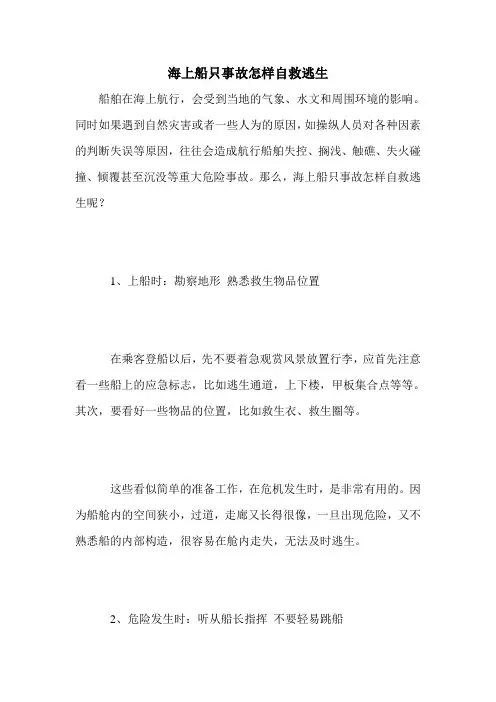 海上船只事故怎样自救逃生

船舶在海上航行，会受到当地的气象、水文和周围环境的影响。同时如果遇到自然灾害或者一些人为的原因，如操纵人员对各种因素的判断失误等原因，往往会造成航行船舶失控、搁浅、触礁、失火碰撞、倾覆甚至沉没等重大危险事故。那么，海上船只事故怎样自救逃生呢？

1、上船时：勘察地形 熟悉救生物品位置

在乘客登船以后，先不要着急观赏风景放置行李，应首先注意看一些船上的应急标志，比如逃生通道，上下楼，甲板集合点等等。其次，要看好一些物品的位置，比如救生衣、救生圈等。

这些看似简单的准备工作，在危机发生时，是非常有用的。因为船舱内的空间狭小，过道，走廊又长得很像，一旦出现危险，又不熟悉船的内部构造，很容易在舱内走失，无法及时逃生。

2、危险发生时：听从船长指挥 不要轻易跳船